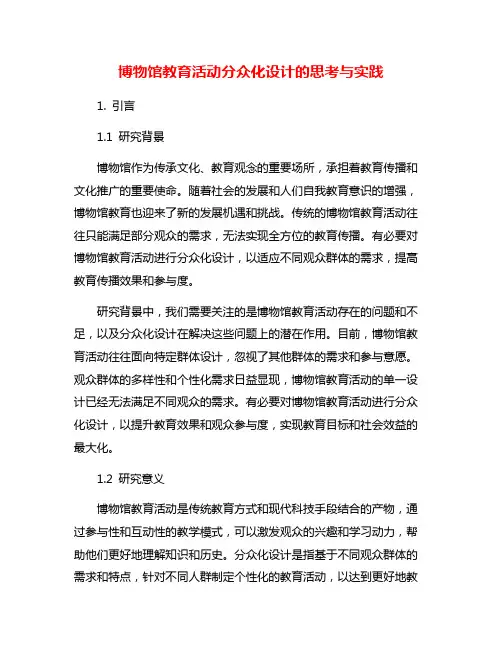 博物馆教育活动分众化设计的思考与实践

1. 引言

1.1 研究背景

博物馆作为传承文化、教育观念的重要场所，承担着教育传播和文化推广的重要使命。随着社会的发展和人们自我教育意识的增强，博物馆教育也迎来了新的发展机遇和挑战。传统的博物馆教育活动往往只能满足部分观众的需求，无法实现全方位的教育传播。有必要对博物馆教育活动进行分众化设计，以适应不同观众群体的需求，提高教育传播效果和参与度。

研究背景中，我们需要关注的是博物馆教育活动存在的问题和不足，以及分众化设计在解决这些问题上的潜在作用。目前，博物馆教育活动往往面向特定群体设计，忽视了其他群体的需求和参与意愿。观众群体的多样性和个性化需求日益显现，博物馆教育活动的单一设计已经无法满足不同观众的需求。有必要对博物馆教育活动进行分众化设计，以提升教育效果和观众参与度，实现教育目标和社会效益的最大化。

1.2 研究意义

博物馆教育活动是传统教育方式和现代科技手段结合的产物，通过参与性和互动性的教学模式，可以激发观众的兴趣和学习动力，帮助他们更好地理解知识和历史。分众化设计是指基于不同观众群体的需求和特点，针对不同人群制定个性化的教育活动，以达到更好地教